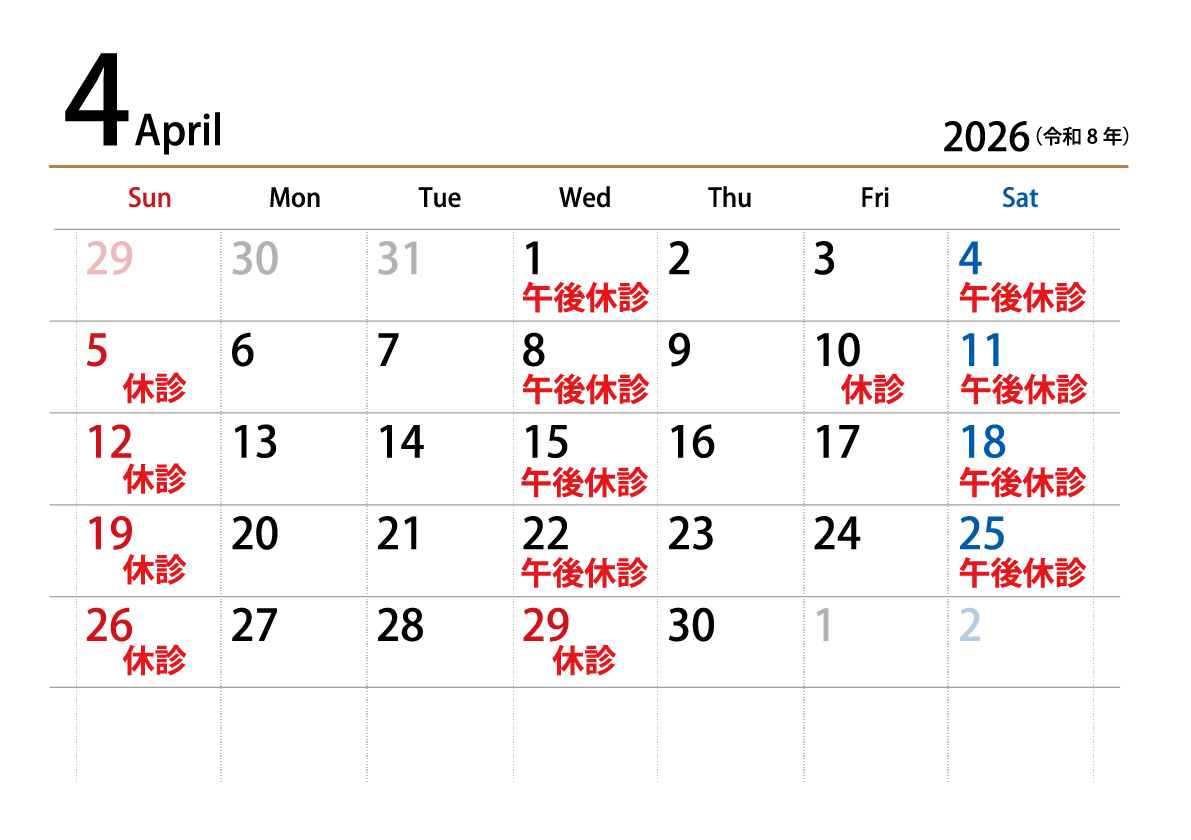 4 April

2026(令和8年)

| Sun | Mon | Tue | Wed | Thu | Fri | Sat |
|---|---|---|---|---|---|---|
| 29 | 30 | 31 | 1 午後休診 | 2 | 3 | 4 午後休診 |
| 5 休診 | 6 | 7 | 8 午後休診 | 9 | 10 休診 | 11 午後休診 |
| 12 休診 | 13 | 14 | 15 午後休診 | 16 | 17 | 18 午後休診 |
| 19 休診 | 20 | 21 | 22 午後休診 | 23 | 24 | 25 午後休診 |
| 26 休診 | 27 | 28 | 29 休診 | 30 | 1 | 2 |